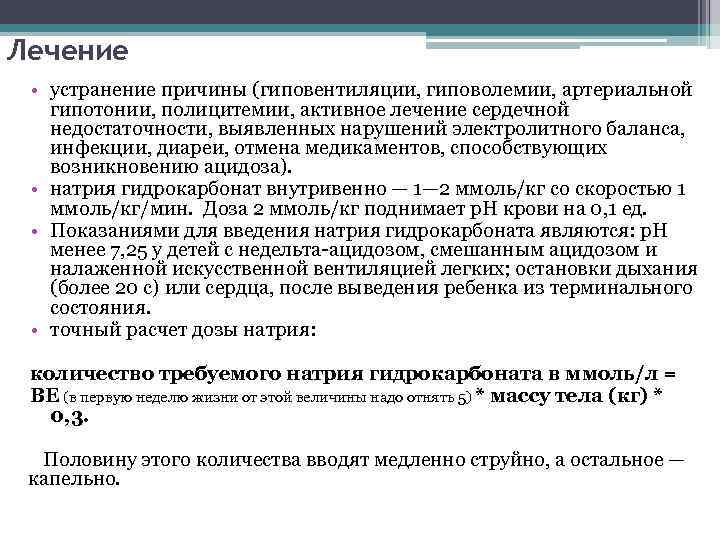 Лечение

• устранение причины (гиповентиляции, гиповолемии, артериальной гипотонии, полицитемии, активное лечение сердечной недостаточности, выявленных нарушений электролитного баланса, инфекции, диареи, отмена медикаментов, способствующих возникновению ацидоза).
• натрия гидрокарбонат внутривенно — 1—2 ммоль/кг со скоростью 1 ммоль/кг/мин. Доза 2 ммоль/кг поднимает pH крови на 0,1 ед.
• Показаниями для введения натрия гидрокарбоната являются: pH менее 7,25 у детей с недельта-ацидозом, смешанным ацидозом и налаженной искусственной вентиляцией легких; остановки дыхания (более 20 с) или сердца, после выведения ребенка из терминального состояния.
• точный расчет дозы натрия:

количество требуемого натрия гидрокарбоната в ммоль/л = BE (в первую неделю жизни от этой величины надо отнять 5) * массу тела (кг) * 0,3.

Половину этого количества вводят медленно струйно, а остальное — капельно.